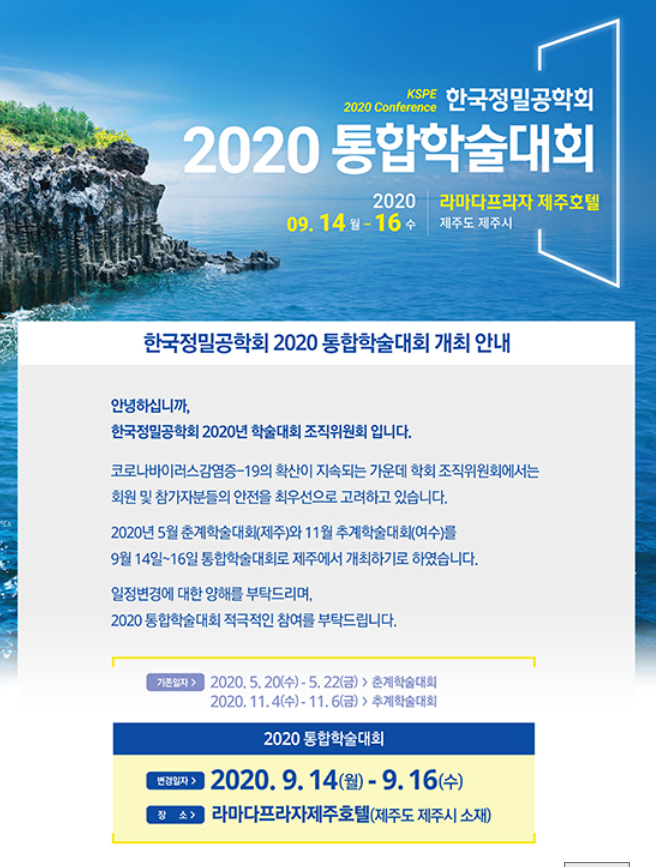 KSPE
2020 Conference 한국정밀공학회
2020 통합학술대회

2020
09. 14 월 - 16 수

라마다프라자 제주호텔
제주도 제주시

한국정밀공학회 2020 통합학술대회 개최 안내

안녕하십니까,
한국정밀공학회 2020년 학술대회 조직위원회 입니다.

코로나바이러스감염증-19의 확산이 지속되는 가운데 학회 조직위원회에서는 회원 및 참가자분들의 안전을 최우선으로 고려하고 있습니다.

2020년 5월 춘계학술대회(제주)와 11월 추계학술대회(여수)를 9월 14일~16일 통합학술대회로 제주에서 개최하기로 하였습니다.

일정변경에 대한 양해를 부탁드리며,
2020 통합학술대회 적극적인 참여를 부탁드립니다.

기존일자 > 2020. 5. 20(수) - 5. 22(금) > 춘계학술대회
2020. 11. 4(수) - 11. 6(금) > 추계학술대회

2020 통합학술대회

변경일자 > 2020. 9. 14(월) - 9. 16(수)
장 소 > 라마다프라자제주호텔(제주도 제주시 소재)